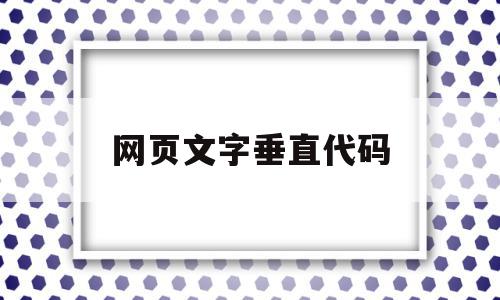 网页文字垂直代码